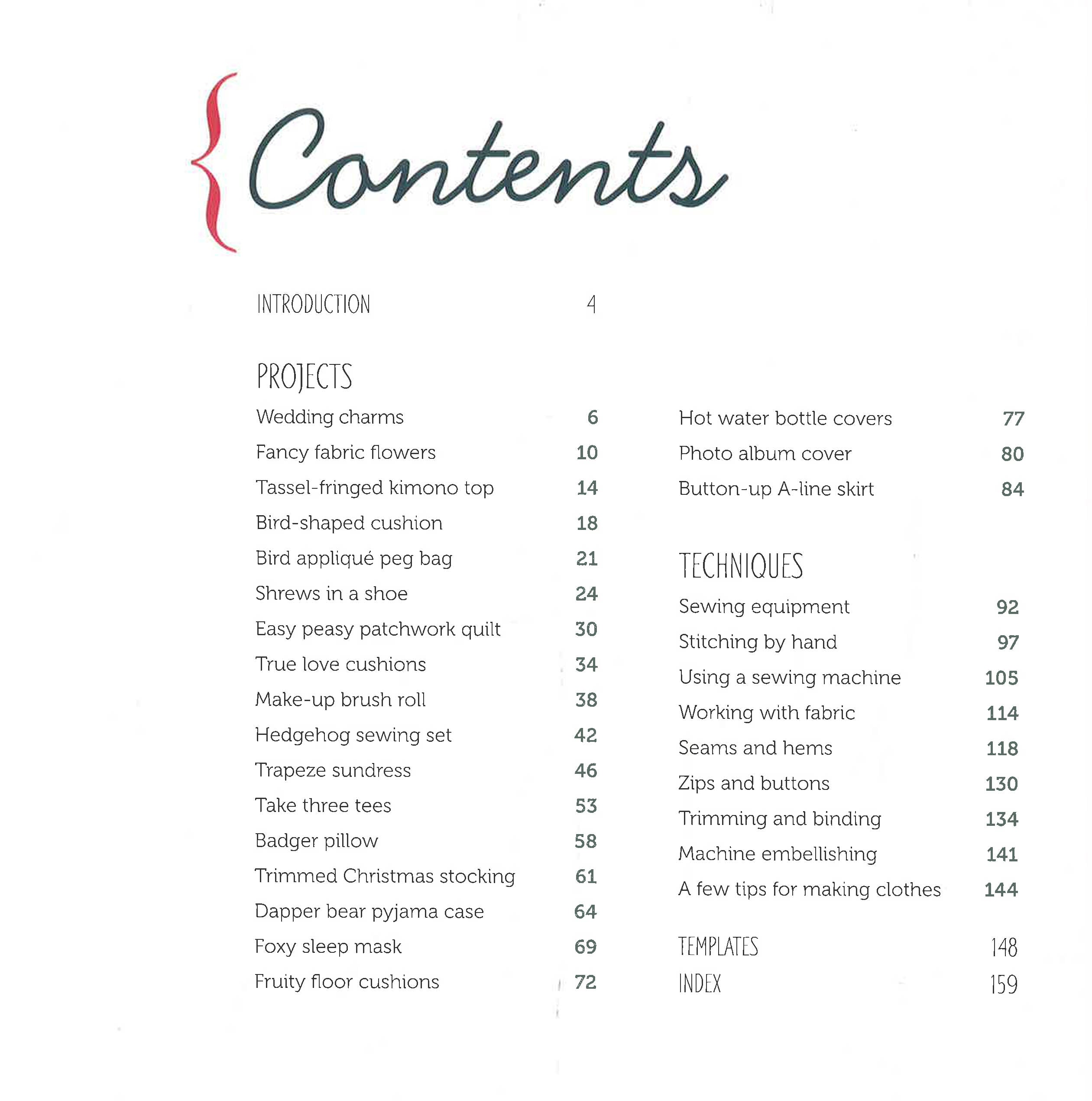 {Contents

INTRODUCTION 4

PROJECTS

Wedding charms 6
Fancy fabric flowers 10
Tassel-fringed kimono top 14
Bird-shaped cushion 18
Bird appliqué peg bag 21
Shrews in a shoe 24
Easy peasy patchwork quilt 30
True love cushions 34
Make-up brush roll 38
Hedgehog sewing set 42
Trapeze sundress 46
Take three tees 53
Badger pillow 58
Trimmed Christmas stocking 61
Dapper bear pyjama case 64
Foxy sleep mask 69
Fruity floor cushions 72

Hot water bottle covers 77
Photo album cover 80
Button-up A-line skirt 84

TECHNIQUES

Sewing equipment 92
Stitching by hand 97
Using a sewing machine 105
Working with fabric 114
Seams and hems 118
Zips and buttons 130
Trimming and binding 134
Machine embellishing 141
A few tips for making clothes 144

TEMPLATES 148
INDEX 159